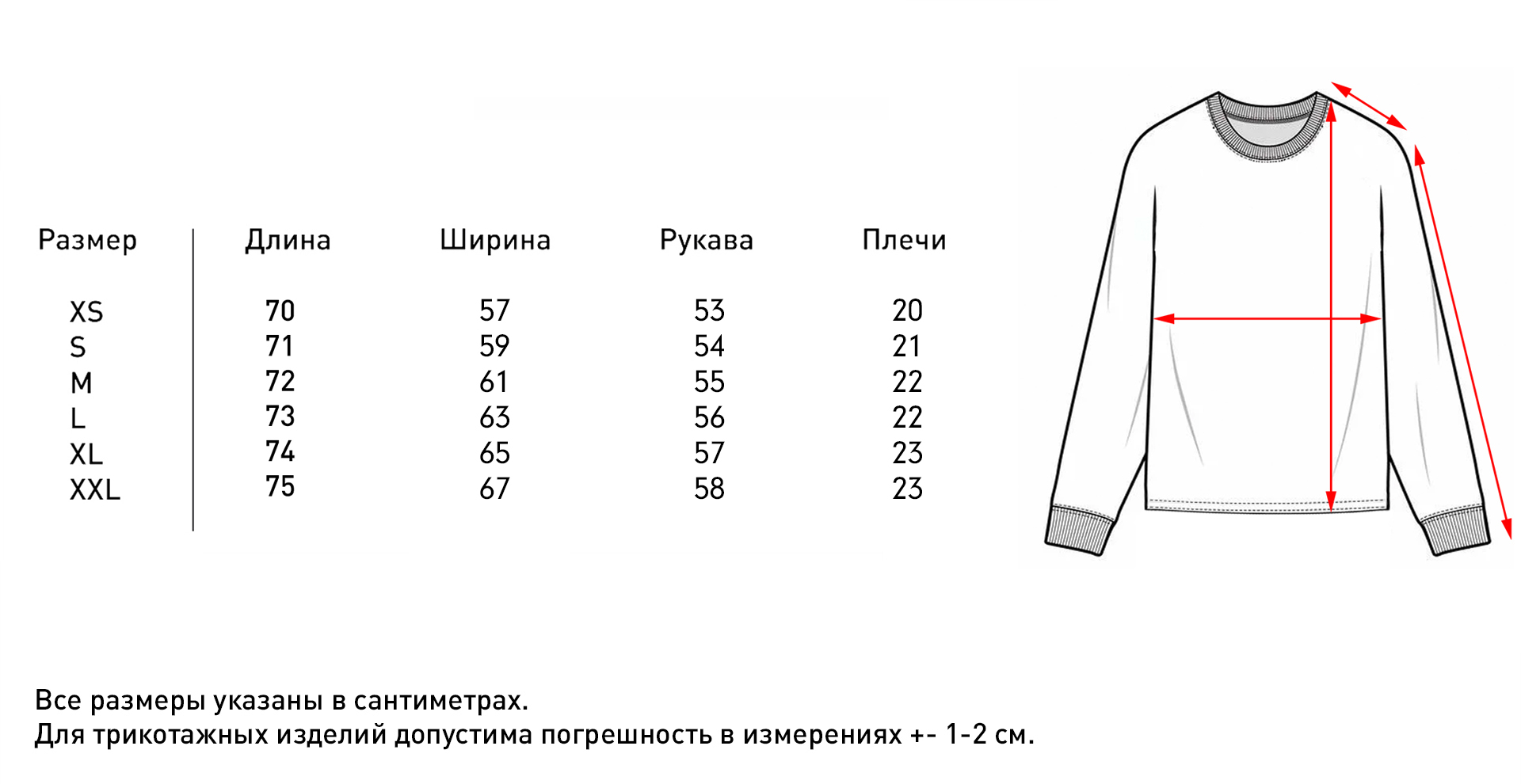 | Размер | Длина | Ширина | Рукава | Плечи |
|---|---|---|---|---|
| XS | 70 | 57 | 53 | 20 |
| S | 71 | 59 | 54 | 21 |
| M | 72 | 61 | 55 | 22 |
| L | 73 | 63 | 56 | 22 |
| XL | 74 | 65 | 57 | 23 |
| XXL | 75 | 67 | 58 | 23 |

Все размеры указаны в сантиметрах.
Для трикотажных изделий допустима погрешность в измерениях +- 1-2 см.